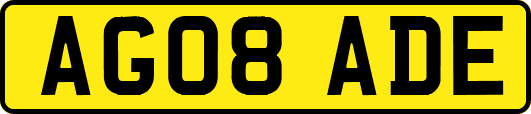 AG08 ADE